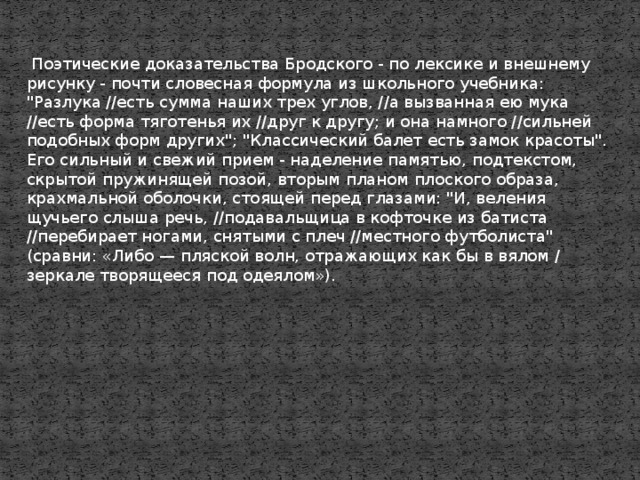 Поэтические доказательства Бродского - по лексике и внешнему рисунку - почти словесная формула из школьного учебника: "Разлука //есть сумма наших трех углов, //а вызванная ею мука //есть форма тяготенья их //друг к другу; и она намного //сильней подобных форм других"; "Классический балет есть замок красоты". Его сильный и свежий прием - наделение памятью, подтекстом, скрытой пружинящей позой, вторым планом плоского образа, крахмальной оболочки, стоящей перед глазами: "И, веления щучьего слыша речь, //подавальщица в кофточке из батиста //перебирает ногами, снятыми с плеч //местного футболиста" (сравни: «Либо — пляской волн, отражающих как бы в вялом / зеркале творящееся под одеялом»).